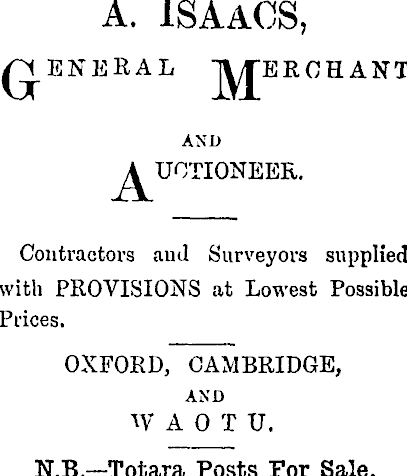 A. ISAACS,

GENERAL MERCHANT

AND

AUCTIONEER.

Contractors and Surveyors supplied with PROVISIONS at Lowest Possible Prices.

OXFORD, CAMBRIDGE,

AND

WAOTU.

N.B.—Totara Posts For Sale.